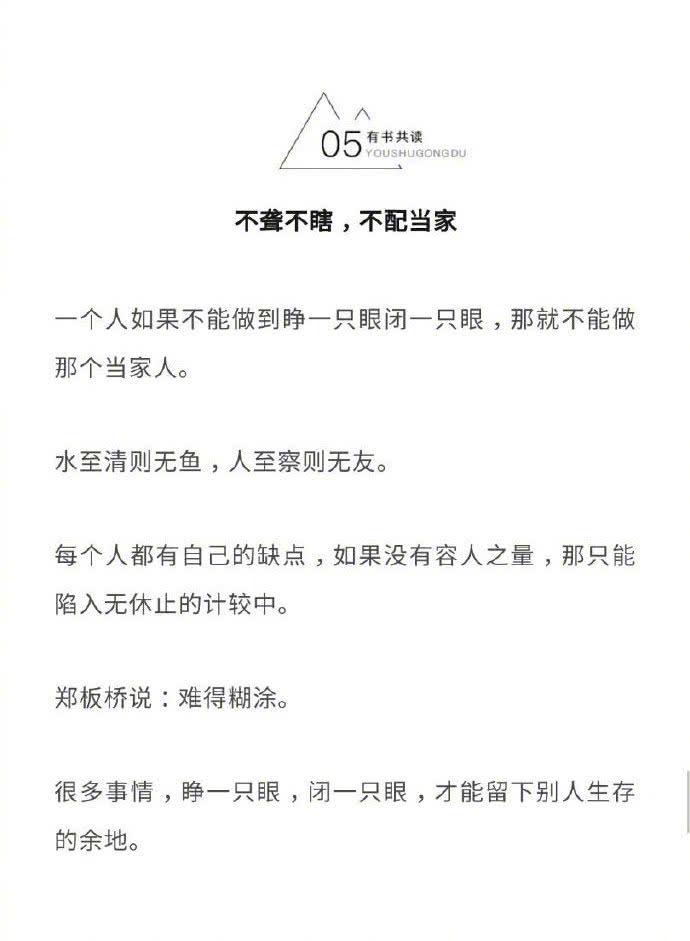 05 有书共读 YOUSHUGONGDU

不聋不瞎，不配当家

一个人如果不能做到睁一只眼闭一只眼，那就不能做那个当家人。

水至清则无鱼，人至察则无友。

每个人都有自己的缺点，如果没有容人之量，那只能陷入无休止的计较中。

郑板桥说：难得糊涂。

很多事情，睁一只眼，闭一只眼，才能留下别人生存的余地。